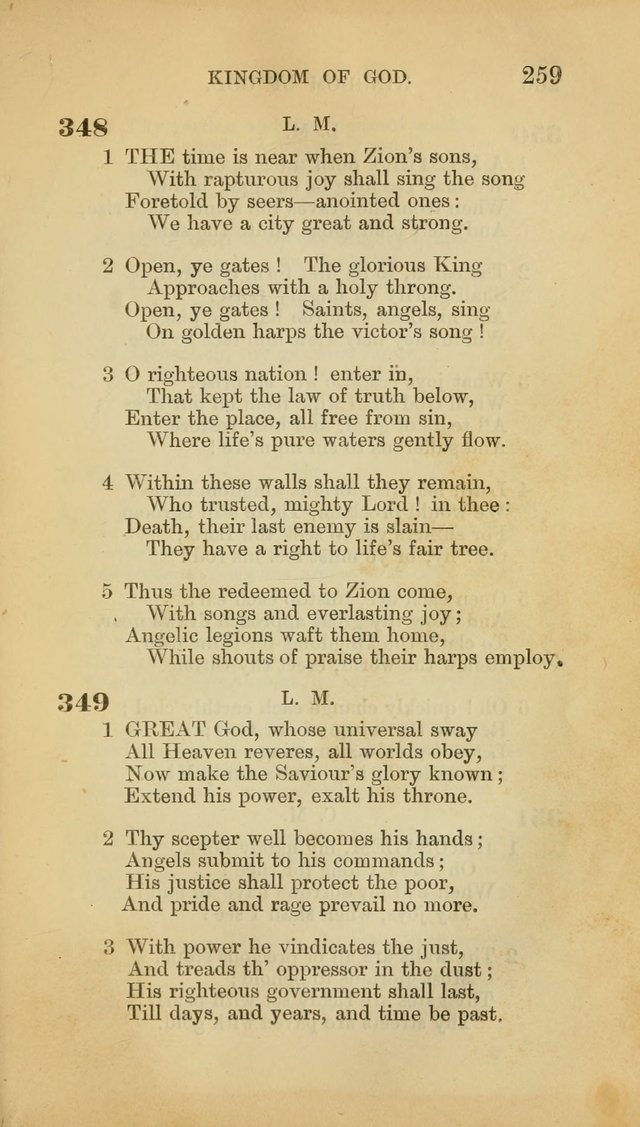 KINGDOM OF GOD. 259

348 L. M.

1 THE time is near when Zion's sons,
With rapturous joy shall sing the song
Foretold by seers—anointed ones:
We have a city great and strong.

2 Open, ye gates! The glorious King
Approaches with a holy throng.
Open, ye gates! Saints, angels, sing
On golden harps the victor's song!

3 O righteous nation! enter in,
That kept the law of truth below,
Enter the place, all free from sin,
Where life's pure waters gently flow.

4 Within these walls shall they remain,
Who trusted, mighty Lord! in thee:
Death, their last enemy is slain—
They have a right to life's fair tree.

5 Thus the redeemed to Zion come,
With songs and everlasting joy;
Angelic legions waft them home,
While shouts of praise their harps employ.

349 L. M.

1 GREAT God, whose universal sway
All Heaven reveres, all worlds obey,
Now make the Saviour's glory known;
Extend his power, exalt his throne.

2 Thy scepter well becomes his hands;
Angels submit to his commands;
His justice shall protect the poor,
And pride and rage prevail no more.

3 With power he vindicates the just,
And treads th' oppressor in the dust;
His righteous government shall last,
Till days, and years, and time be past.